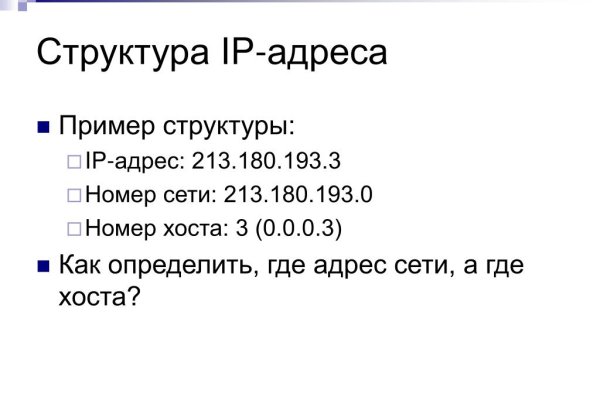 Структура IP-адреса

Пример структуры:

IP-адрес: 213.180.193.3

Номер сети: 213.180.193.0

Номер хоста: 3 (0.0.0.3)

Как определить, где адрес сети, а где хоста?